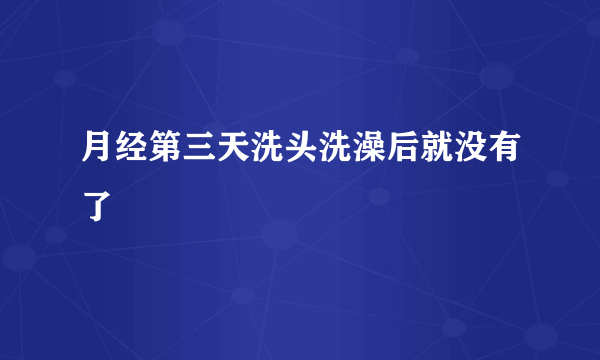 月经第三天洗头洗澡后就没有了